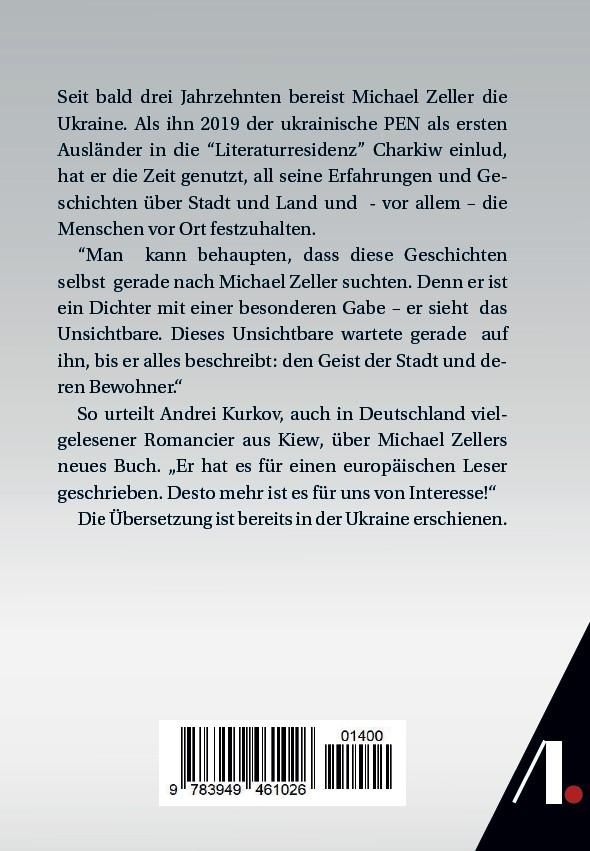 Seit bald drei Jahrzehnten bereist Michael Zeller die Ukraine. Als ihn 2019 der ukrainische PEN als ersten Ausländer in die “Literaturresidenz” Charkiw einlud, hat er die Zeit genutzt, all seine Erfahrungen und Geschichten über Stadt und Land und - vor allem – die Menschen vor Ort festzuhalten.

“Man kann behaupten, dass diese Geschichten selbst gerade nach Michael Zeller suchten. Denn er ist ein Dichter mit einer besonderen Gabe – er sieht das Unsichtbare. Dieses Unsichtbare wartete gerade auf ihn, bis er alles beschreibt: den Geist der Stadt und deren Bewohner.“

So urteilt Andrei Kurkov, auch in Deutschland vielgelesener Romancier aus Kiew, über Michael Zellers neues Buch. „Er hat es für einen europäischen Leser geschrieben. Desto mehr ist es für uns von Interesse!“

Die Übersetzung ist bereits in der Ukraine erschienen.

01400

9 783949 461026